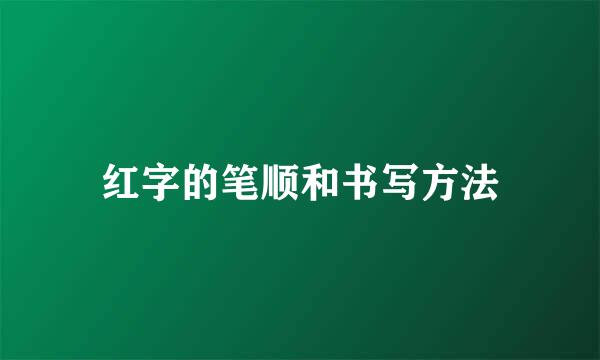 红字的笔顺和书写方法